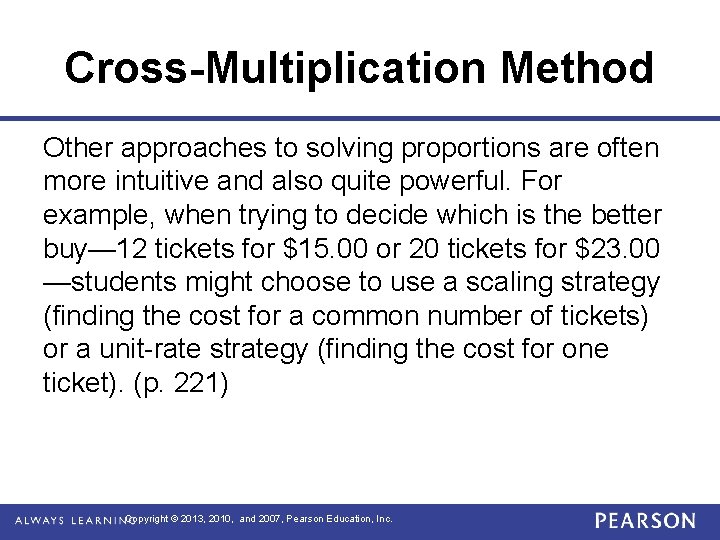 Cross-Multiplication Method

Other approaches to solving proportions are often more intuitive and also quite powerful. For example, when trying to decide which is the better buy—12 tickets for \$15.00 or 20 tickets for \$23.00—students might choose to use a scaling strategy (finding the cost for a common number of tickets) or a unit-rate strategy (finding the cost for one ticket). (p. 221)

ALWAYS LEARNING Copyright © 2013, 2010, and 2007, Pearson Education, Inc.

PEARSON